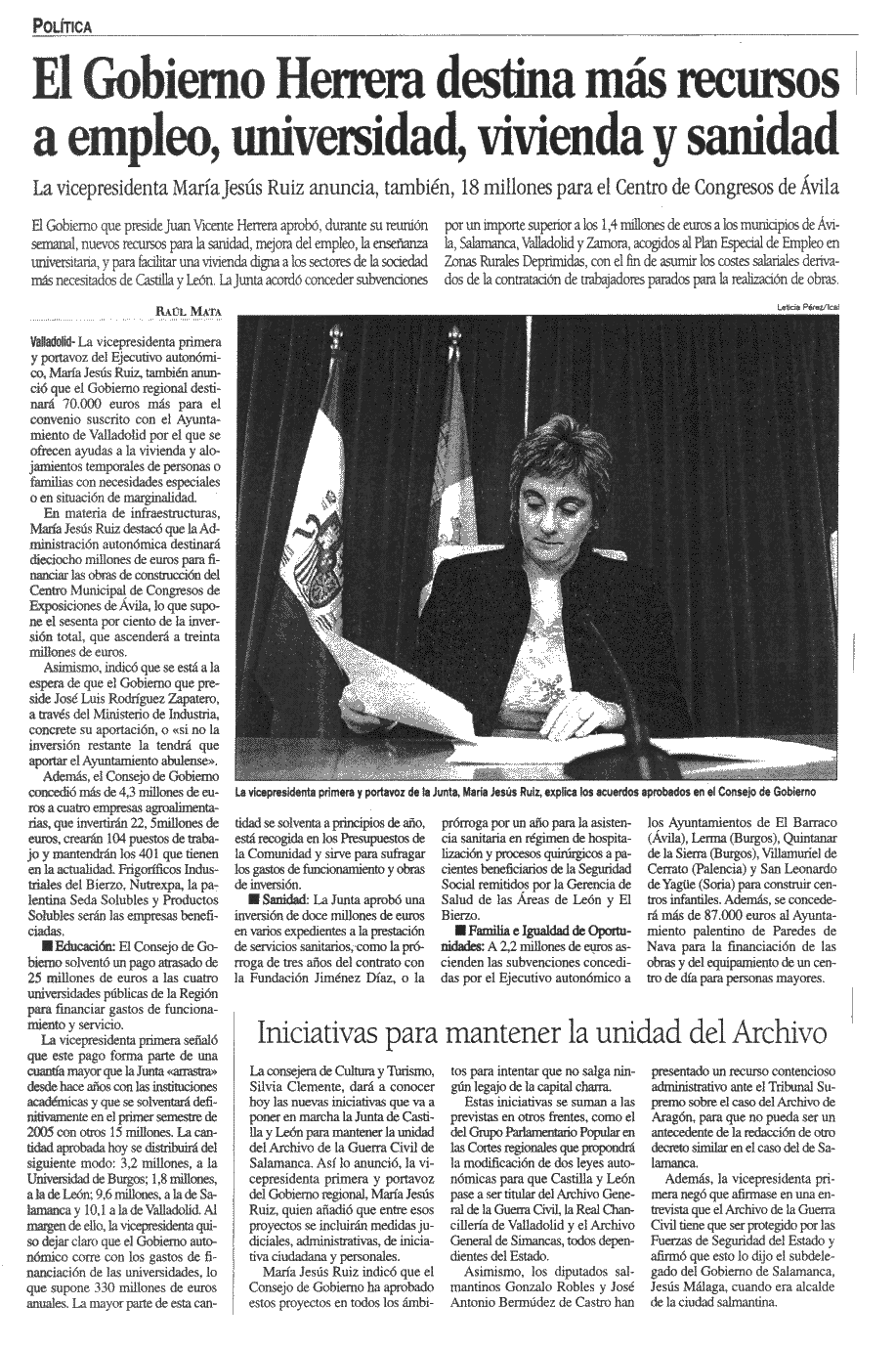 POLÍTICA

El Gobierno Herrera destina más recursos a empleo, universidad, vivienda y sanidad

La vicepresidenta María Jesús Ruiz anuncia, también, 18 millones para el Centro de Congresos de Ávila

El Gobierno que preside Juan Vicente Herrera aprobó, durante su reunión semanal, nuevos recursos para la sanidad, mejora del empleo, la enseñanza universitaria, y para facilitar una vivienda digna a los sectores de la sociedad más necesitados de Castilla y León. La Junta acordó conceder subvenciones por un importe superior a los 1,4 millones de euros a los municipios de Ávila, Salamanca, Valladolid y Zamora, acogidos al Plan Especial de Empleo en Zonas Rurales Deprimidas, con el fin de asumir los costes salariales derivados de la contratación de trabajadores parados para la realización de obras.

RAÚL MATA

Leticia Pérez/Ical

Valladolid- La vicepresidenta primera y portavoz del Ejecutivo autonómico, María Jesús Ruiz, también anunció que el Gobierno regional destinará 70.000 euros más para el convenio suscrito con el Ayuntamiento de Valladolid por el que se ofrecen ayudas a la vivienda y alojamientos temporales de personas o familias con necesidades especiales o en situación de marginalidad.

En materia de infraestructuras, María Jesús Ruiz destacó que la Administración autonómica destinará dieciocho millones de euros para financiar las obras de construcción del Centro Municipal de Congresos de Exposiciones de Ávila, lo que supone el sesenta por ciento de la inversión total, que ascenderá a treinta millones de euros.

Asimismo, indicó que se está a la espera de que el Gobierno que preside José Luis Rodríguez Zapatero, a través del Ministerio de Industria, concrete su aportación, o «si no la inversión restante la tendrá que aportar el Ayuntamiento abulense».

Además, el Consejo de Gobierno concedió más de 4,3 millones de euros a cuatro empresas agroalimentarias, que invertirán 22, 5millones de euros, crearán 104 puestos de trabajo y mantendrán los 401 que tienen en la actualidad. Frigoríficos Industriales del Bierzo, Nutrexpa, la palentina Seda Solubles y Productos Solubles serán las empresas beneficiadas.

■ Educación: El Consejo de Gobierno solventó un pago atrasado de 25 millones de euros a las cuatro universidades públicas de la Región para financiar gastos de funcionamiento y servicio.

La vicepresidenta primera señaló que este pago forma parte de una cuantía mayor que la Junta «arrastra» desde hace años con las instituciones académicas y que se solventará definitivamente en el primer semestre de 2005 con otros 15 millones. La cantidad aprobada hoy se distribuirá del siguiente modo: 3,2 millones, a la Universidad de Burgos; 1,8 millones, a la de León; 9,6 millones, a la de Salamanca y 10,1 a la de Valladolid. Al margen de ello, la vicepresidenta quiso dejar claro que el Gobierno autonómico corre con los gastos de financiación de las universidades, lo que supone 330 millones de euros anuales. La mayor parte de esta cantidad se solventa a principios de año, está recogida en los Presupuestos de la Comunidad y sirve para sufragar los gastos de funcionamiento y obras de inversión.

■ Sanidad: La Junta aprobó una inversión de doce millones de euros en varios expedientes a la prestación de servicios sanitarios, como la prórroga de tres años del contrato con la Fundación Jiménez Díaz, o la prórroga por un año para la asistencia sanitaria en régimen de hospitalización y procesos quirúrgicos a pacientes beneficiarios de la Seguridad Social remitidos por la Gerencia de Salud de las Áreas de León y El Bierzo.

■ Familia e Igualdad de Oportunidades: A 2,2 millones de euros ascienden las subvenciones concedidas por el Ejecutivo autonómico a los Ayuntamientos de El Barraco (Ávila), Lerma (Burgos), Quintanar de la Sierra (Burgos), Villamuriel de Cerrato (Palencia) y San Leonardo de Yagüe (Soria) para construir centros infantiles. Además, se concederá más de 87.000 euros al Ayuntamiento palentino de Paredes de Nava para la financiación de las obras y del equipamiento de un centro de día para personas mayores.

La vicepresidenta primera y portavoz de la Junta, María Jesús Ruiz, explica los acuerdos aprobados en el Consejo de Gobierno

Iniciativas para mantener la unidad del Archivo

La consejera de Cultura y Turismo, Silvia Clemente, dará a conocer hoy las nuevas iniciativas que va a poner en marcha la Junta de Castilla y León para mantener la unidad del Archivo de la Guerra Civil de Salamanca. Así lo anunció, la vicepresidenta primera y portavoz del Gobierno regional, María Jesús Ruiz, quien añadió que entre esos proyectos se incluirán medidas judiciales, administrativas, de iniciativa ciudadana y personales.

María Jesús Ruiz indicó que el Consejo de Gobierno ha aprobado estos proyectos en todos los ámbitos para intentar que no salga ningún legajo de la capital charra.

Estas iniciativas se suman a las previstas en otros frentes, como el del Grupo Parlamentario Popular en las Cortes regionales que propondrá la modificación de dos leyes autonómicas para que Castilla y León pase a ser titular del Archivo General de la Guerra Civil, la Real Chancillería de Valladolid y el Archivo General de Simancas, todos dependientes del Estado.

Asimismo, los diputados salmantinos Gonzalo Robles y José Antonio Bermúdez de Castro han presentado un recurso contencioso administrativo ante el Tribunal Supremo sobre el caso del Archivo de Aragón, para que no pueda ser un antecedente de la redacción de otro decreto similar en el caso del de Salamanca.

Además, la vicepresidenta primera negó que afirmase en una entrevista que el Archivo de la Guerra Civil tiene que ser protegido por las Fuerzas de Seguridad del Estado y afirmó que esto lo dijo el subdelegado del Gobierno de Salamanca, Jesús Málaga, cuando era alcalde de la ciudad salmantina.